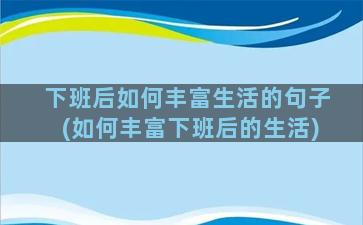 下班后如何丰富生活的句子(如何丰富下班后的生活)